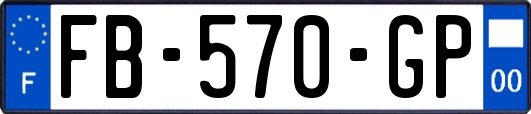 F

FB-570-GP

00